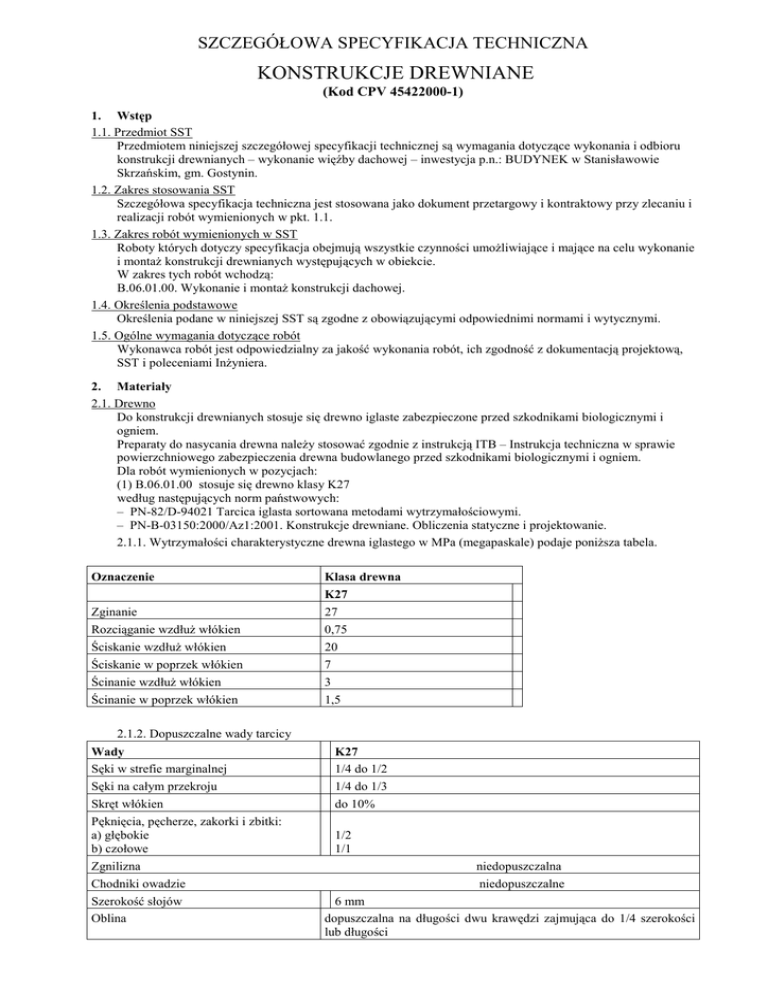 SZCZEGÓŁOWA SPECYFIKACJA TECHNICZNA

KONSTRUKCJE DREWNIANE

(Kod CPV 45422000-1)

1. Wstęp

1.1. Przedmiot SST
Przedmiotem niniejszej szczegółowej specyfikacji technicznej są wymagania dotyczące wykonania i odbioru konstrukcji drewnianych – wykonanie więźby dachowej – inwestycja p.n.: BUDYNEK w Stanisławowie Skrzańskim, gm. Gostynin.

1.2. Zakres stosowania SST
Szczegółowa specyfikacja techniczna jest stosowana jako dokument przetargowy i kontraktowy przy zlecaniu i realizacji robót wymienionych w pkt. 1.1.

1.3. Zakres robót wymienionych w SST
Roboty których dotyczy specyfikacja obejmują wszystkie czynności umożliwiające i mające na celu wykonanie i montaż konstrukcji drewnianych występujących w obiekcie.
W zakres tych robót wchodzą:
B.06.01.00. Wykonanie i montaż konstrukcji dachowej.

1.4. Określenia podstawowe
Określenia podane w niniejszej SST są zgodne z obowiązującymi odpowiednimi normami i wytycznymi.

1.5. Ogólne wymagania dotyczące robót
Wykonawca robót jest odpowiedzialny za jakość wykonania robót, ich zgodność z dokumentacją projektową, SST i poleceniami Inżyniera.

2. Materiały

2.1. Drewno
Do konstrukcji drewnianych stosuje się drewno iglaste zabezpieczone przed szkodnikami biologicznymi i ogniem.
Preparaty do nasycania drewna należy stosować zgodnie z instrukcją ITB – Instrukcja techniczna w sprawie powierzchniowego zabezpieczenia drewna budowlanego przed szkodnikami biologicznymi i ogniem.
Dla robót wymienionych w pozycjach:
(1) B.06.01.00 stosuje się drewno klasy K27
według następujących norm państwowych:
– PN-82/D-94021 Tarcica iglasta sortowana metodami wytrzymałościowymi.
– PN-B-03150:2000/Az1:2001. Konstrukcje drewniane. Obliczenia statyczne i projektowanie.
2.1.1. Wytrzymałości charakterystyczne drewna iglastego w MPa (megapaskale) podaje poniższa tabela.

| Oznaczenie | Klasa drewna |
|---|---|
| | K27 |
| Zginanie | 27 |
| Rozciąganie wzdłuż włókien | 0,75 |
| Ściskanie wzdłuż włókien | 20 |
| Ściskanie w poprzek włókien | 7 |
| Ścinanie wzdłuż włókien | 3 |
| Ścinanie w poprzek włókien | 1,5 |

2.1.2. Dopuszczalne wady tarcicy

| Wady | K27 |
|---|---|
| Sęki w strefie marginalnej | 1/4 do 1/2 |
| Sęki na całym przekroju | 1/4 do 1/3 |
| Skręt włókien | do 10% |
| Pęknięcia, pęcherze, zakorki i zbitki: a) głębokie b) czołowe | 1/2 1/1 |
| Zgnilizna | niedopuszczalna |
| Chodniki owadzie | niedopuszczalne |
| Szerokość słojów | 6 mm |
| Oblina | dopuszczalna na długości dwu krawędzi zajmująca do 1/4 szerokości lub długości |